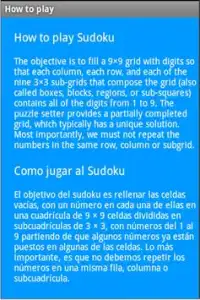 How to play

How to play Sudoku

The objective is to fill a 9×9 grid with digits so that each column, each row, and each of the nine 3×3 sub-grids that compose the grid (also called boxes, blocks, regions, or sub-squares) contains all of the digits from 1 to 9. The puzzle setter provides a partially completed grid, which typically has a unique solution. Most importantly, we must not repeat the numbers in the same row, column or subgrid.

Como jugar al Sudoku

El objetivo del sudoku es rellenar las celdas vacías, con un número en cada una de ellas en una cuadrícula de 9 × 9 celdas divididas en subcuadrículas de 3 × 3, con números del 1 al 9 partiendo de que algunos números ya están puestos en algunas de las celdas. Lo más importante, es que no debemos repetir los números en una misma fila, columna o subcuadrícula.